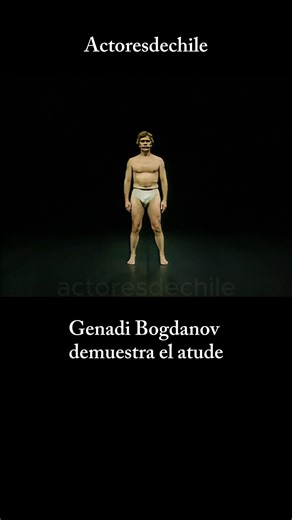 Actoresdechile

actoresdechile

Genadi Bogdanov demuestra el atude